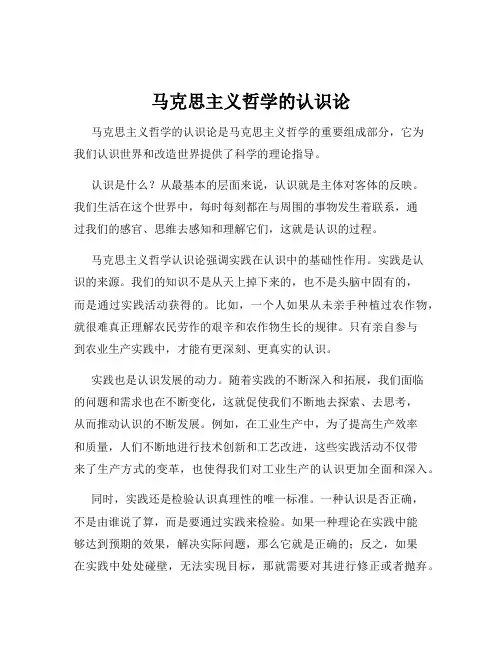 马克思主义哲学的认识论

马克思主义哲学的认识论是马克思主义哲学的重要组成部分，它为我们认识世界和改造世界提供了科学的理论指导。

认识是什么？从最基本的层面来说，认识就是主体对客体的反映。我们生活在这个世界中，每时每刻都在与周围的事物发生着联系，通过我们的感官、思维去感知和理解它们，这就是认识的过程。

马克思主义哲学认识论强调实践在认识中的基础性作用。实践是认识的来源。我们的知识不是从天上掉下来的，也不是头脑中固有的，而是通过实践活动获得的。比如，一个人如果从未亲手种植过农作物，就很难真正理解农民劳作的艰辛和农作物生长的规律。只有亲自参与到农业生产实践中，才能有更深刻、更真实的认识。

实践也是认识发展的动力。随着实践的不断深入和拓展，我们面临的问题和需求也在不断变化，这就促使我们不断地去探索、去思考，从而推动认识的不断发展。例如，在工业生产中，为了提高生产效率和质量，人们不断地进行技术创新和工艺改进，这些实践活动不仅带来了生产方式的变革，也使得我们对工业生产的认识更加全面和深入。

同时，实践还是检验认识真理性的唯一标准。一种认识是否正确，不是由谁说了算，而是要通过实践来检验。如果一种理论在实践中能够达到预期的效果，解决实际问题，那么它就是正确的；反之，如果在实践中处处碰壁，无法实现目标，那就需要对其进行修正或者抛弃。